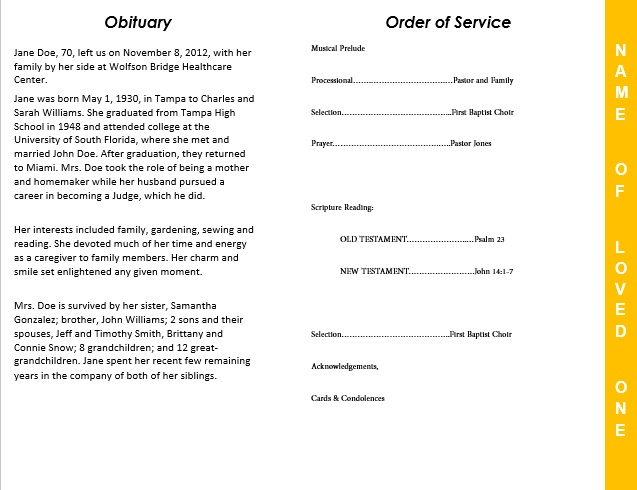 Obituary

Jane Doe, 70, left us on November 8, 2012, with her family by her side at Wolfson Bridge Healthcare Center.

Jane was born May 1, 1930, in Tampa to Charles and Sarah Williams. She graduated from Tampa High School in 1948 and attended college at the University of South Florida, where she met and married John Doe. After graduation, they returned to Miami. Mrs. Doe took the role of being a mother and homemaker while her husband pursued a career in becoming a Judge, which he did.

Her interests included family, gardening, sewing and reading. She devoted much of her time and energy as a caregiver to family members. Her charm and smile set enlightened any given moment.

Mrs. Doe is survived by her sister, Samantha Gonzalez; brother, John Williams; 2 sons and their spouses, Jeff and Timothy Smith, Brittany and Connie Snow; 8 grandchildren; and 12 great-grandchildren. Jane spent her recent few remaining years in the company of both of her siblings.

Order of Service

Musical Prelude

Processional Pastor and Family

Selection First Baptist Choir

Prayer Pastor Jones

Scripture Reading:

OLD TESTAMENT Psalm 23

NEW TESTAMENT John 14:1-7

Selection First Baptist Choir

Acknowledgements,

Cards & Condolences

NAME OF LOVED ONE